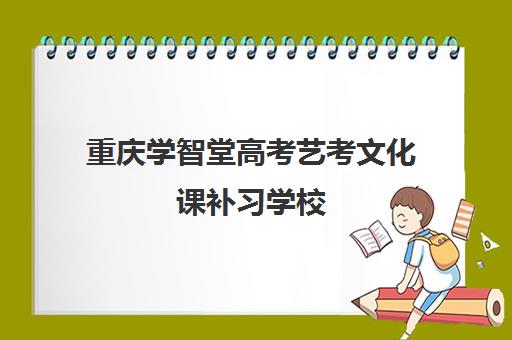 重庆学智堂高考艺考文化课补习学校